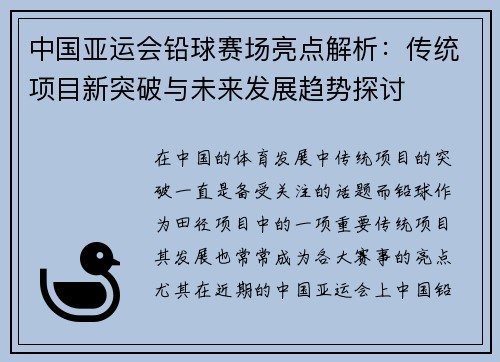 中国亚运会铅球赛场亮点解析：传统项目新突破与未来发展趋势探讨

在中国的体育发展中传统项目的突破一直是备受关注的话题而铅球作为田径项目中的一项重要传统项目其发展也常常成为各大赛事的亮点尤其在近期的中国亚运会上中国铅